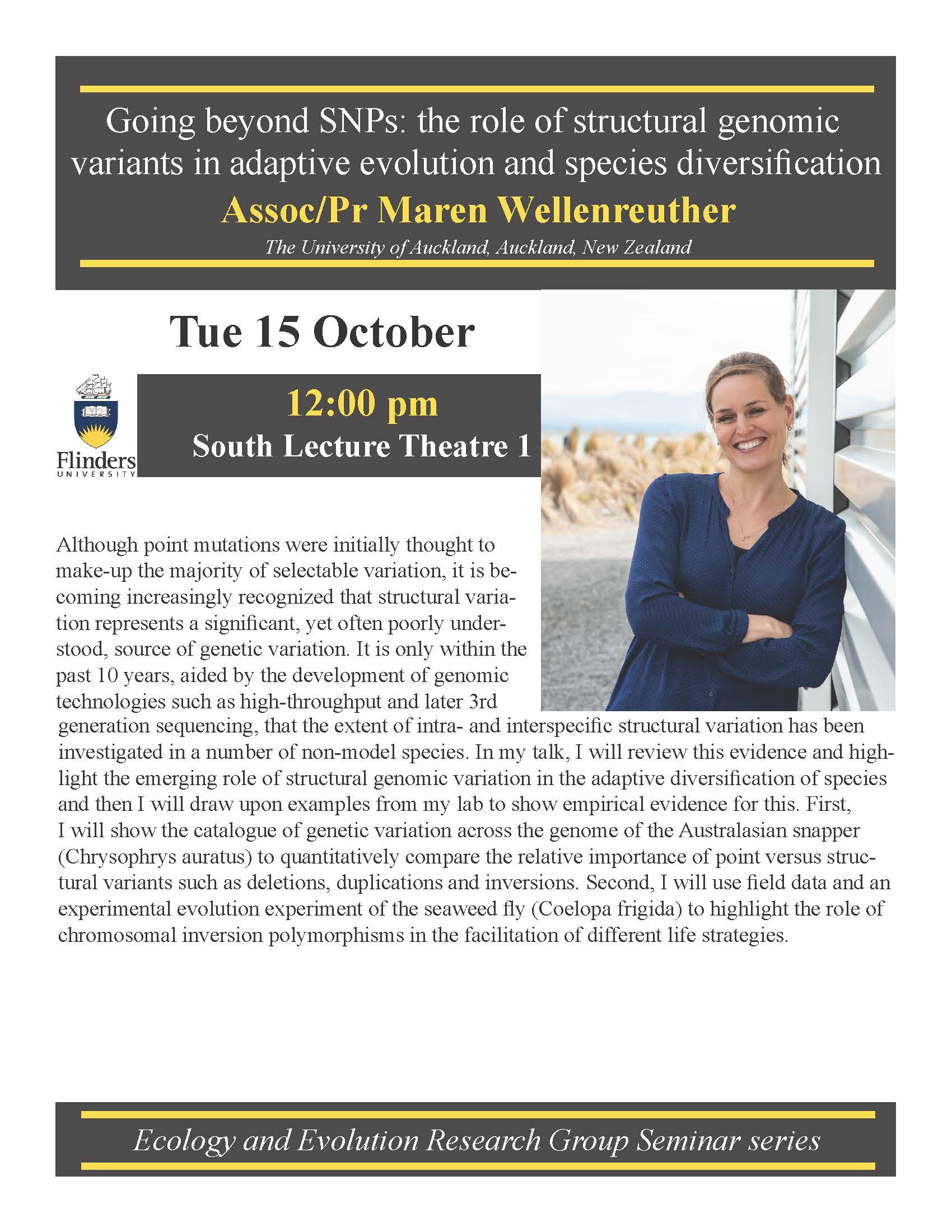 Going beyond SNPs: the role of structural genomic variants in adaptive evolution and species diversification

Assoc/Pr Maren Wellenreuther

The University of Auckland, Auckland, New Zealand

Tue 15 October

Flinders UNIVERSITY

12:00 pm

South Lecture Theatre 1

Although point mutations were initially thought to make-up the majority of selectable variation, it is becoming increasingly recognized that structural variation represents a significant, yet often poorly understood, source of genetic variation. It is only within the past 10 years, aided by the development of genomic technologies such as high-throughput and later 3rd generation sequencing, that the extent of intra- and interspecific structural variation has been investigated in a number of non-model species. In my talk, I will review this evidence and highlight the emerging role of structural genomic variation in the adaptive diversification of species and then I will draw upon examples from my lab to show empirical evidence for this. First, I will show the catalogue of genetic variation across the genome of the Australasian snapper (Chrysophrys auratus) to quantitatively compare the relative importance of point versus structural variants such as deletions, duplications and inversions. Second, I will use field data and an experimental evolution experiment of the seaweed fly (Coelopa frigida) to highlight the role of chromosomal inversion polymorphisms in the facilitation of different life strategies.

Ecology and Evolution Research Group Seminar series